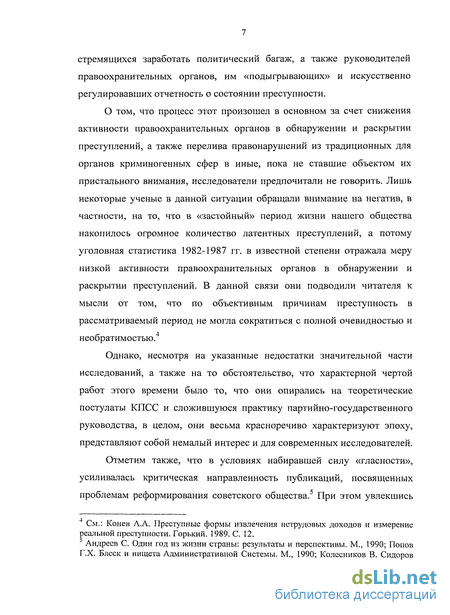 7

стремящихся заработать политический багаж, а также руководителей правоохранительных органов, им «подыгрывающих» и искусственно регулировавших отчетность о состоянии преступности.

О том, что процесс этот произошел в основном за счет снижения активности правоохранительных органов в обнаружении и раскрытии преступлений, а также перелива правонарушений из традиционных для органов криминогенных сфер в иные, пока не ставшие объектом их пристального внимания, исследователи предпочитали не говорить. Лишь некоторые ученые в данной ситуации обращали внимание на негатив, в частности, на то, что в «застойный» период жизни нашего общества накопилось огромное количество латентных преступлений, а потому уголовная статистика 1982-1987 гг. в известной степени отражала меру низкой активности правоохранительных органов в обнаружении и раскрытии преступлений. В данной связи они подводили читателя к мысли от том, что по объективным причинам преступность в рассматриваемый период не могла сократиться с полной очевидностью и необратимостью.$^4$

Однако, несмотря на указанные недостатки значительной части исследований, а также на то обстоятельство, что характерной чертой работ этого времени было то, что они опирались на теоретические постулаты КПСС и сложившуюся практику партийно-государственного руководства, в целом, они весьма красноречиво характеризуют эпоху, представляют собой немалый интерес и для современных исследователей.

Отметим также, что в условиях набиравшей силу «гласности», усиливалась критическая направленность публикаций, посвященных проблемам реформирования советского общества.$^5$ При этом увлекшись

$^4$ См.: Конев А.А. Преступные формы извлечения нетрудовых доходов и измерение реальной преступности. Горький. 1989. С. 12.
$^5$ Андреев С. Один год из жизни страны: результаты и перспективы. М., 1990; Попов Г.Х. Блеск и нищета Административной Системы. М., 1990; Колесников В. Сидоров

dsLib.net
библиотека диссертаций